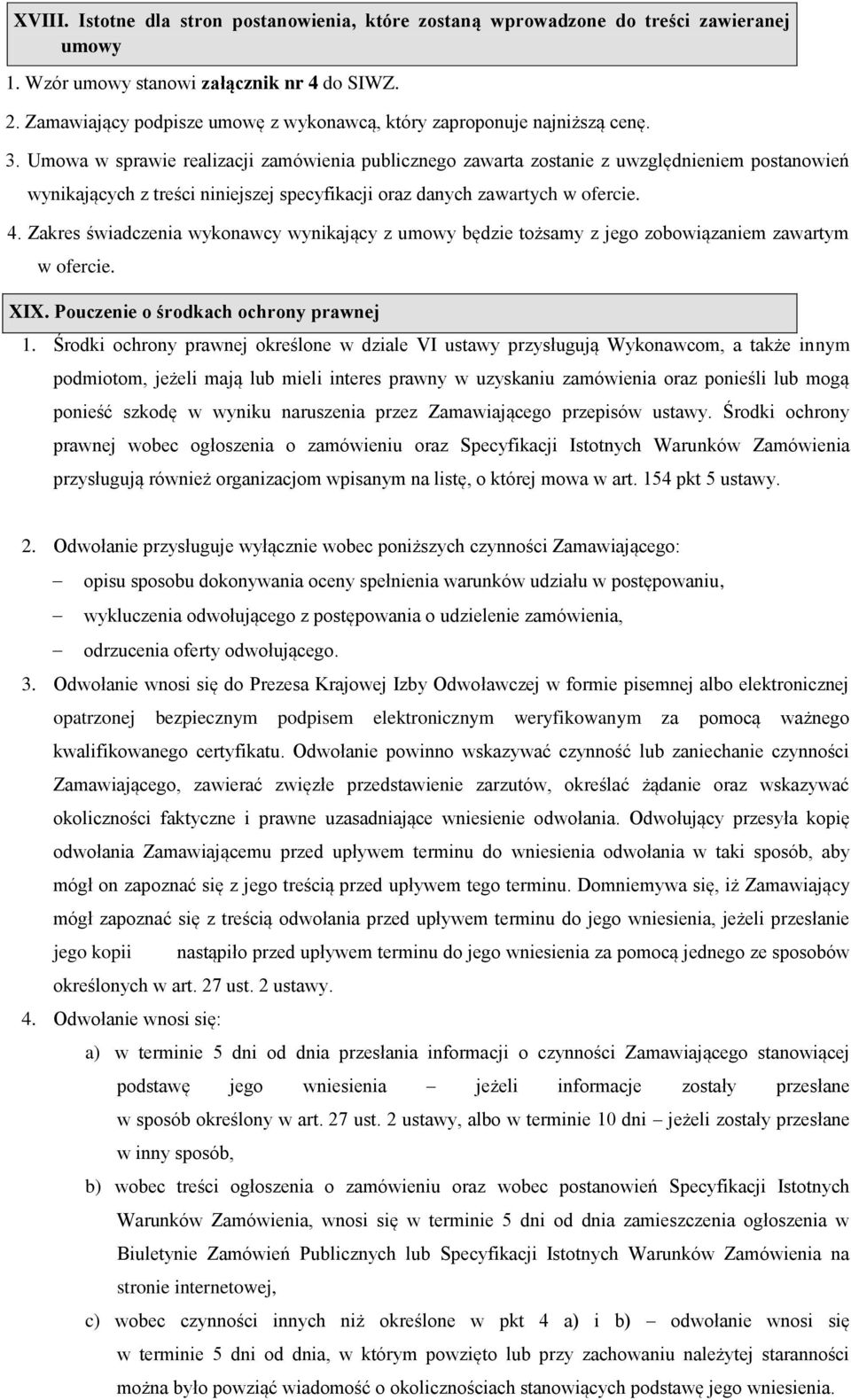 XVIII. Istotne dla stron postanowienia, które zostaną wprowadzone do treści zawieranej umowy

1. Wzór umowy stanowi załącznik nr 4 do SIWZ.

2. Zamawiający podpisze umowę z wykonawcą, który zaproponuje najniższą cenę.

3. Umowa w sprawie realizacji zamówienia publicznego zawarta zostanie z uwzględnieniem postanowień wynikających z treści niniejszej specyfikacji oraz danych zawartych w ofercie.

4. Zakres świadczenia wykonawcy wynikający z umowy będzie tożsamy z jego zobowiązaniem zawartym w ofercie.

XIX. Pouczenie o środkach ochrony prawnej

1. Środki ochrony prawnej określone w dziale VI ustawy przysługują Wykonawcom, a także innym podmiotom, jeżeli mają lub mieli interes prawny w uzyskaniu zamówienia oraz ponieśli lub mogą ponieść szkodę w wyniku naruszenia przez Zamawiającego przepisów ustawy. Środki ochrony prawnej wobec ogłoszenia o zamówieniu oraz Specyfikacji Istotnych Warunków Zamówienia przysługują również organizacjom wpisanym na listę, o której mowa w art. 154 pkt 5 ustawy.

2. Odwołanie przysługuje wyłącznie wobec poniższych czynności Zamawiającego:
– opisu sposobu dokonywania oceny spełnienia warunków udziału w postępowaniu,
– wykluczenia odwołującego z postępowania o udzielenie zamówienia,
– odrzucenia oferty odwołującego.

3. Odwołanie wnosi się do Prezesa Krajowej Izby Odwoławczej w formie pisemnej albo elektronicznej opatrzonej bezpiecznym podpisem elektronicznym weryfikowanym za pomocą ważnego kwalifikowanego certyfikatu. Odwołanie powinno wskazywać czynność lub zaniechanie czynności Zamawiającego, zawierać zwięzłe przedstawienie zarzutów, określać żądanie oraz wskazywać okoliczności faktyczne i prawne uzasadniające wniesienie odwołania. Odwołujący przesyła kopię odwołania Zamawiającemu przed upływem terminu do wniesienia odwołania w taki sposób, aby mógł on zapoznać się z jego treścią przed upływem tego terminu. Domniemywa się, iż Zamawiający mógł zapoznać się z treścią odwołania przed upływem terminu do jego wniesienia, jeżeli przesłanie jego kopii nastąpiło przed upływem terminu do jego wniesienia za pomocą jednego ze sposobów określonych w art. 27 ust. 2 ustawy.

4. Odwołanie wnosi się:
a) w terminie 5 dni od dnia przesłania informacji o czynności Zamawiającego stanowiącej podstawę jego wniesienia – jeżeli informacje zostały przesłane w sposób określony w art. 27 ust. 2 ustawy, albo w terminie 10 dni – jeżeli zostały przesłane w inny sposób,
b) wobec treści ogłoszenia o zamówieniu oraz wobec postanowień Specyfikacji Istotnych Warunków Zamówienia, wnosi się w terminie 5 dni od dnia zamieszczenia ogłoszenia w Biuletynie Zamówień Publicznych lub Specyfikacji Istotnych Warunków Zamówienia na stronie internetowej,
c) wobec czynności innych niż określone w pkt 4 a) i b) – odwołanie wnosi się w terminie 5 dni od dnia, w którym powzięto lub przy zachowaniu należytej staranności można było powziąć wiadomość o okolicznościach stanowiących podstawę jego wniesienia.